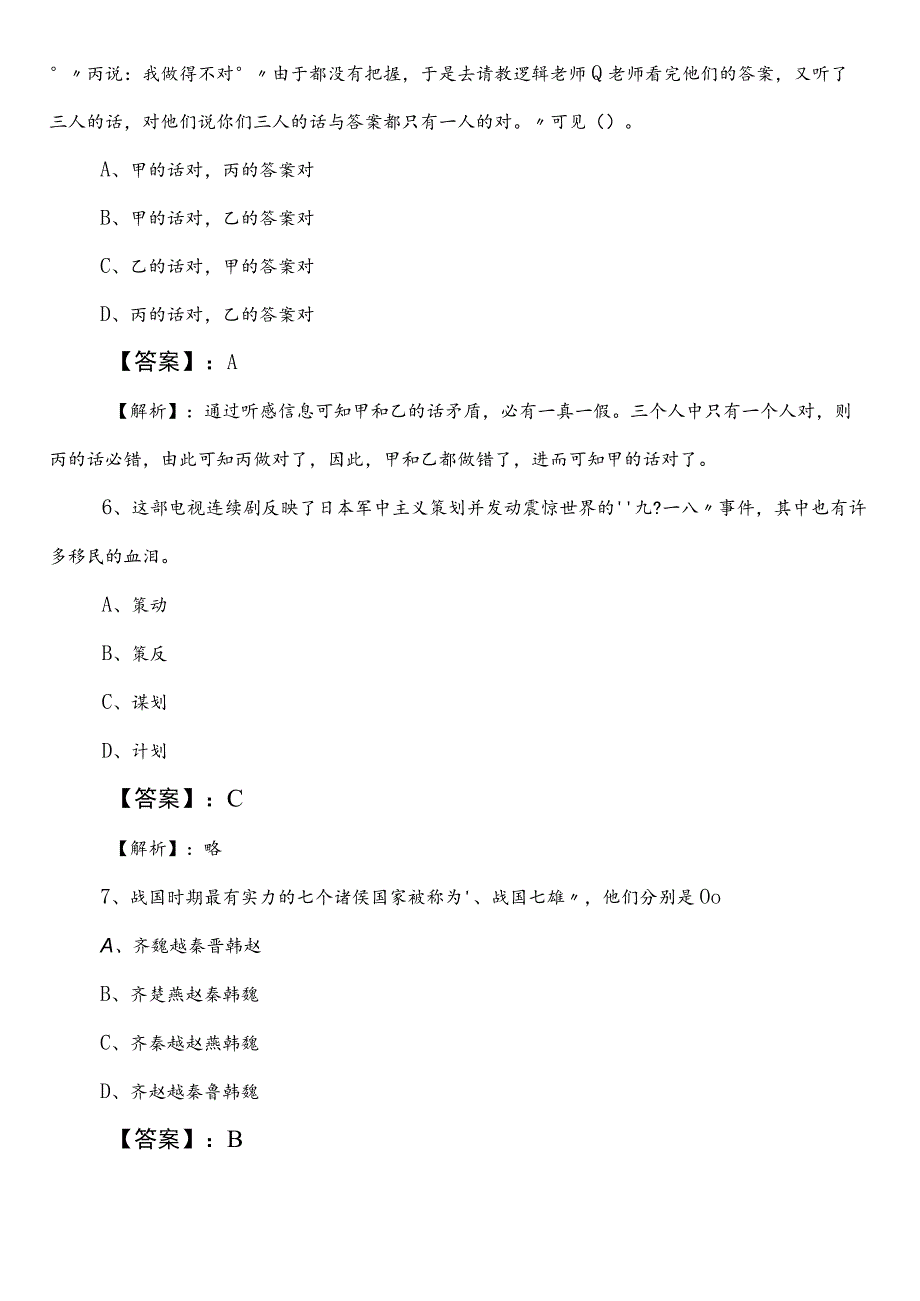 °〃丙说：我做得不对°〃由于都没有把握，于是去请教逻辑老师Q老师看完他们的答案，又听了三人的话，对他们说你们三人的话与答案都只有一人的对。〃可见（）。

A、甲的话对，丙的答案对

B、甲的话对，乙的答案对

C、乙的话对，甲的答案对

D、丙的话对，乙的答案对

【答案】：A

【解析】：通过听感信息可知甲和乙的话矛盾，必有一真一假。三个人中只有一个人对，则丙的话必错，由此可知丙做对了，因此，甲和乙都做错了，进而可知甲的话对了。

6、这部电视连续剧反映了日本军中主义策划并发动震惊世界的''九?一八〃事件，其中也有许多移民的血泪。

A、策动

B、策反

C、谋划

D、计划

【答案】：C

【解析】：略

7、战国时期最有实力的七个诸侯国家被称为'、战国七雄〃，他们分别是Oo

A、齐魏越秦晋韩赵

B、齐楚燕赵秦韩魏

C、齐秦越赵燕韩魏

D、齐赵越秦鲁韩魏

【答案】：B